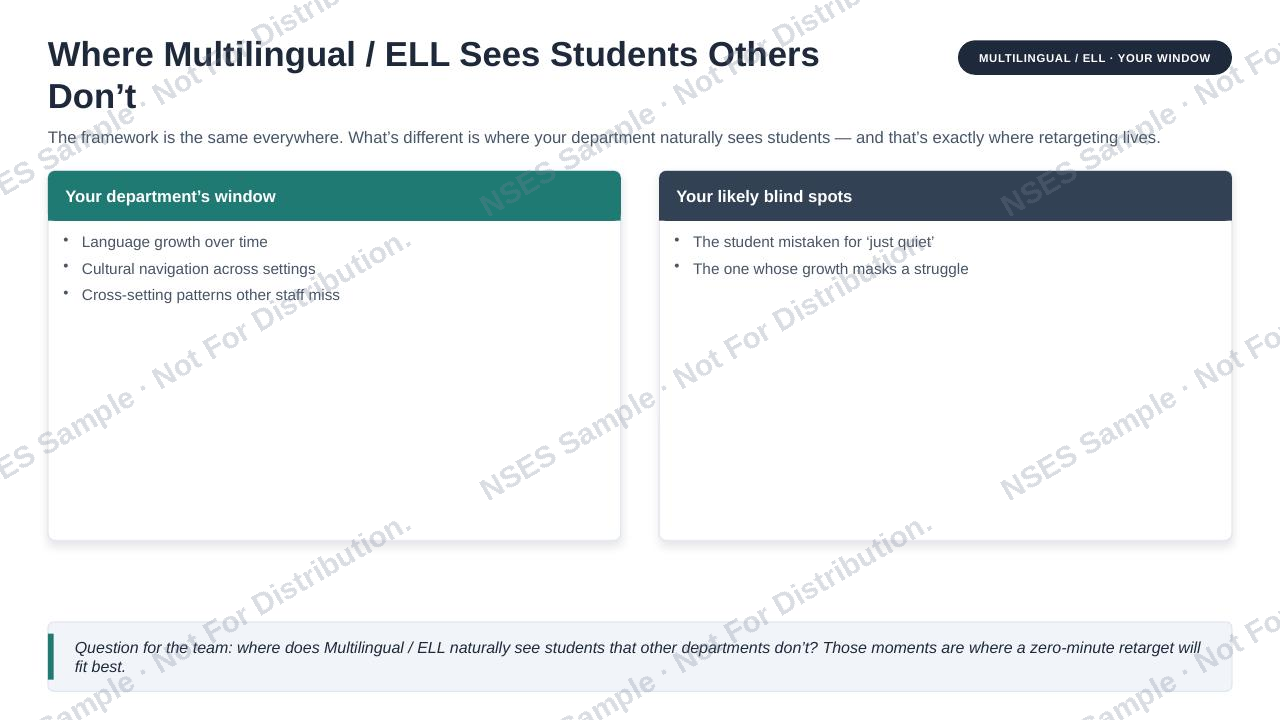 Where Multilingual / ELL Sees Students Others Don't

MULTILINGUAL / ELL · YOUR WINDOW

The framework is the same everywhere. What's different is where your department naturally sees students — and that's exactly where retargeting lives.

Your department's window

• Language growth over time
• Cultural navigation across settings
• Cross-setting patterns other staff miss

Your likely blind spots

• The student mistaken for 'just quiet'
• The one whose growth masks a struggle

Question for the team: where does Multilingual / ELL naturally see students that other departments don't? Those moments are where a zero-minute retarget will fit best.

NSES Sample · Not For Distribution.